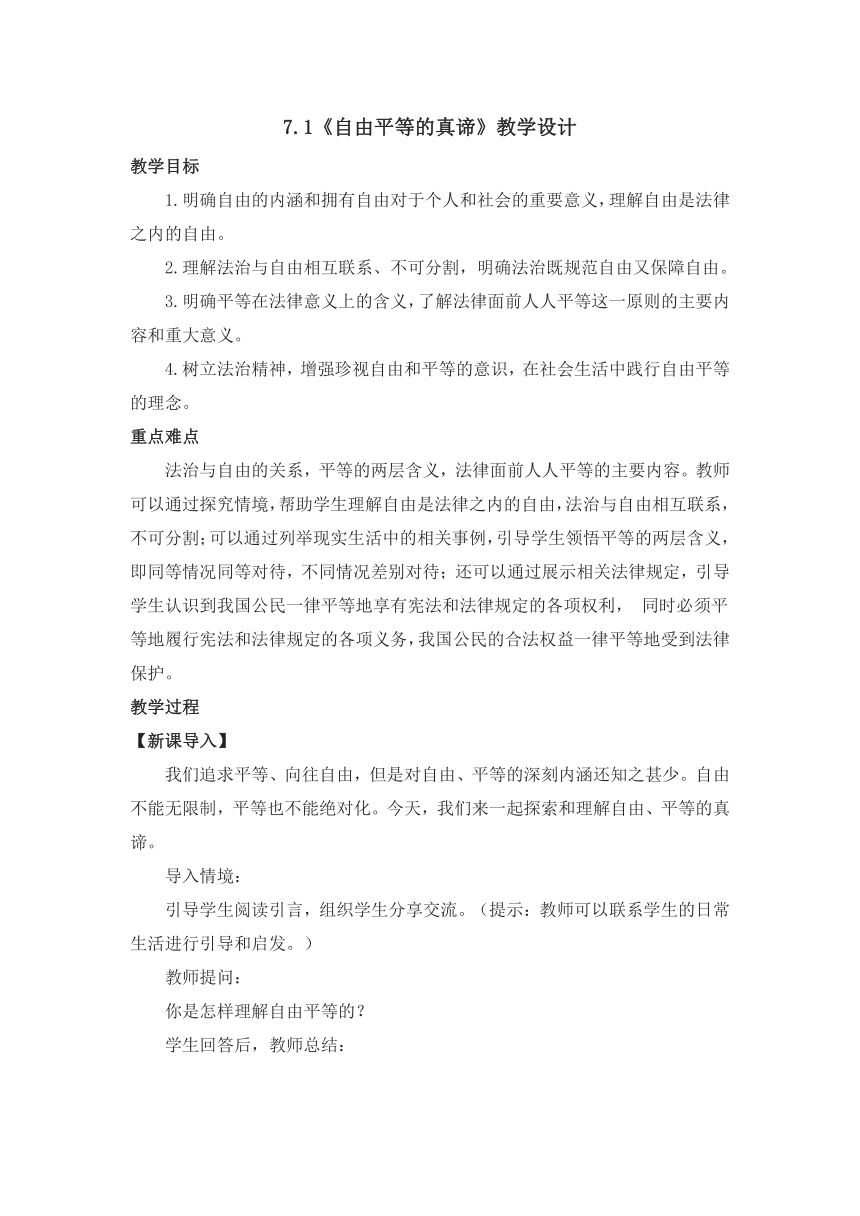 7.1《自由平等的真谛》教学设计

教学目标

1.明确自由的内涵和拥有自由对于个人和社会的重要意义，理解自由是法律之内的自由。

2.理解法治与自由相互联系、不可分割，明确法治既规范自由又保障自由。

3.明确平等在法律意义上的含义，了解法律面前人人平等这一原则的主要内容和重大意义。

4.树立法治精神，增强珍视自由和平等的意识，在社会生活中践行自由平等的理念。

重点难点

法治与自由的关系，平等的两层含义，法律面前人人平等的主要内容。教师可以通过探究情境，帮助学生理解自由是法律之内的自由，法治与自由相互联系，不可分割；可以通过列举现实生活中的相关事例，引导学生领悟平等的两层含义，即同等情况同等对待，不同情况差别对待；还可以通过展示相关法律规定，引导学生认识到我国公民一律平等地享有宪法和法律规定的各项权利， 同时必须平等地履行宪法和法律规定的各项义务，我国公民的合法权益一律平等地受到法律保护。

教学过程

【新课导入】

我们追求平等、向往自由，但是对自由、平等的深刻内涵还知之甚少。自由不能无限制，平等也不能绝对化。今天，我们来一起探索和理解自由、平等的真谛。

导入情境：

引导学生阅读引言，组织学生分享交流。（提示：教师可以联系学生的日常生活进行引导和启发。）

教师提问：

你是怎样理解自由平等的？

学生回答后，教师总结：